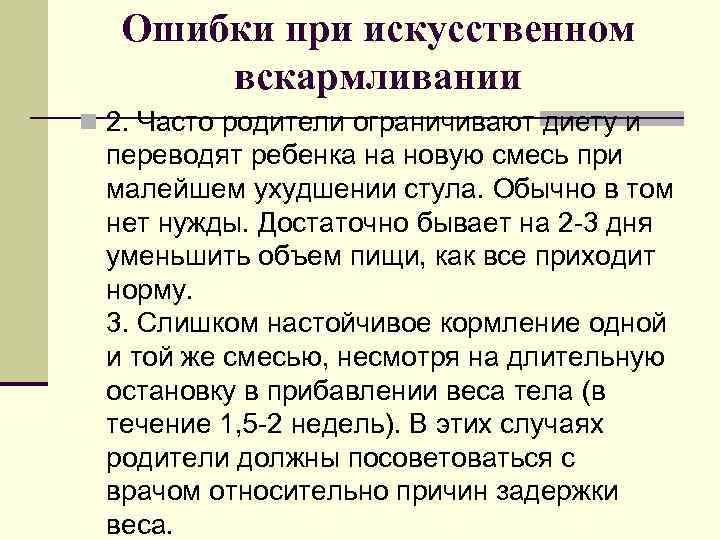 Ошибки при искусственном вскармливании

2. Часто родители ограничивают диету и переводят ребенка на новую смесь при малейшем ухудшении стула. Обычно в том нет нужды. Достаточно бывает на 2-3 дня уменьшить объем пищи, как все приходит норму.
3. Слишком настойчивое кормление одной и той же смесью, несмотря на длительную остановку в прибавлении веса тела (в течение 1,5-2 недель). В этих случаях родители должны посоветоваться с врачом относительно причин задержки веса.